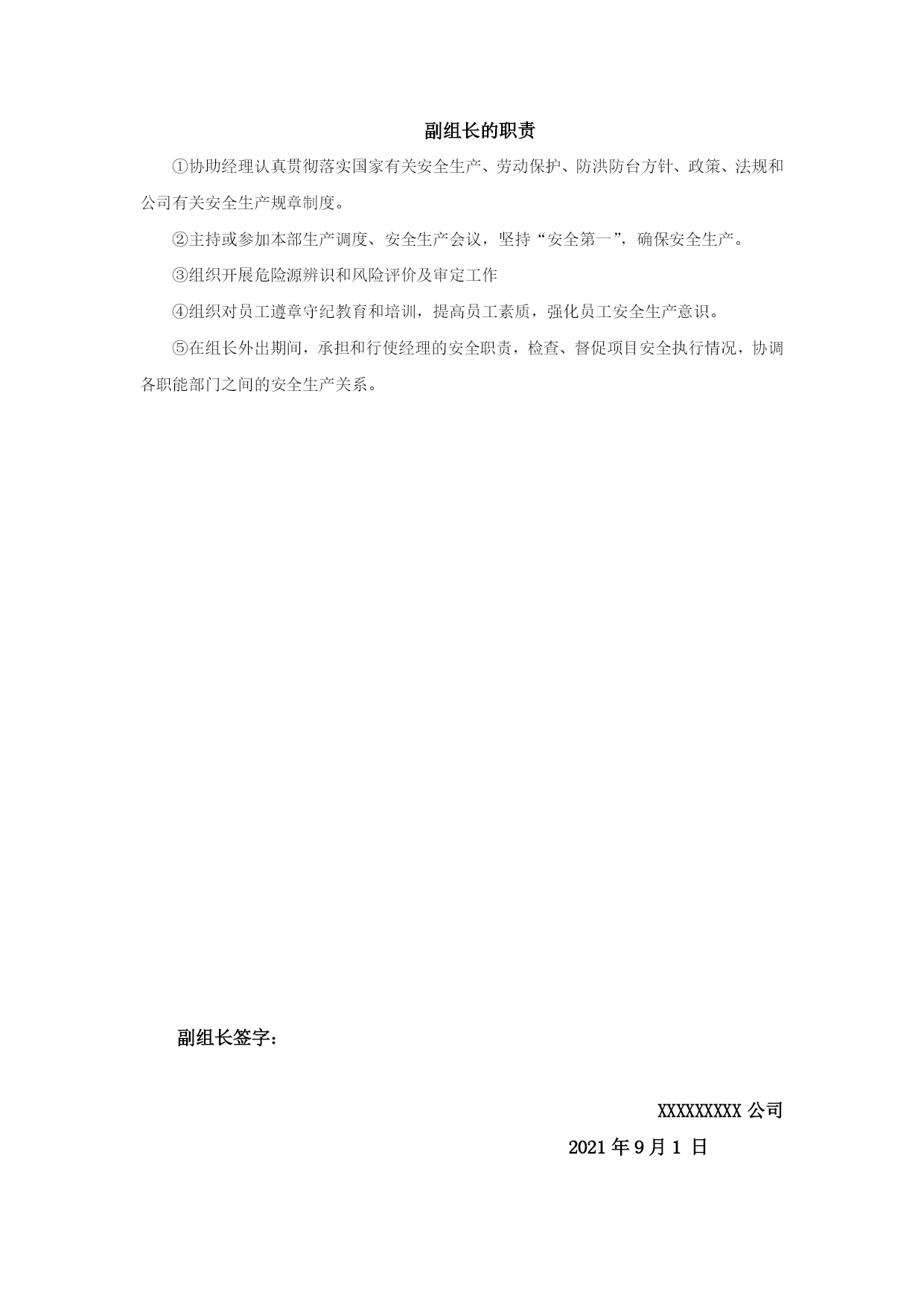 副组长的职责

①协助经理认真贯彻落实国家有关安全生产、劳动保护、防洪防台方针、政策、法规和公司有关安全生产规章制度。

②主持或参加本部生产调度、安全生产会议，坚持“安全第一”，确保安全生产。

③组织开展危险源辨识和风险评价及审定工作

④组织对员工遵章守纪教育和培训，提高员工素质，强化员工安全生产意识。

⑤在组长外出期间，承担和行使经理的安全职责，检查、督促项目安全执行情况，协调各职能部门之间的安全生产关系。

副组长签字：

XXXXXXXXX 公司

2021 年 9 月 1 日